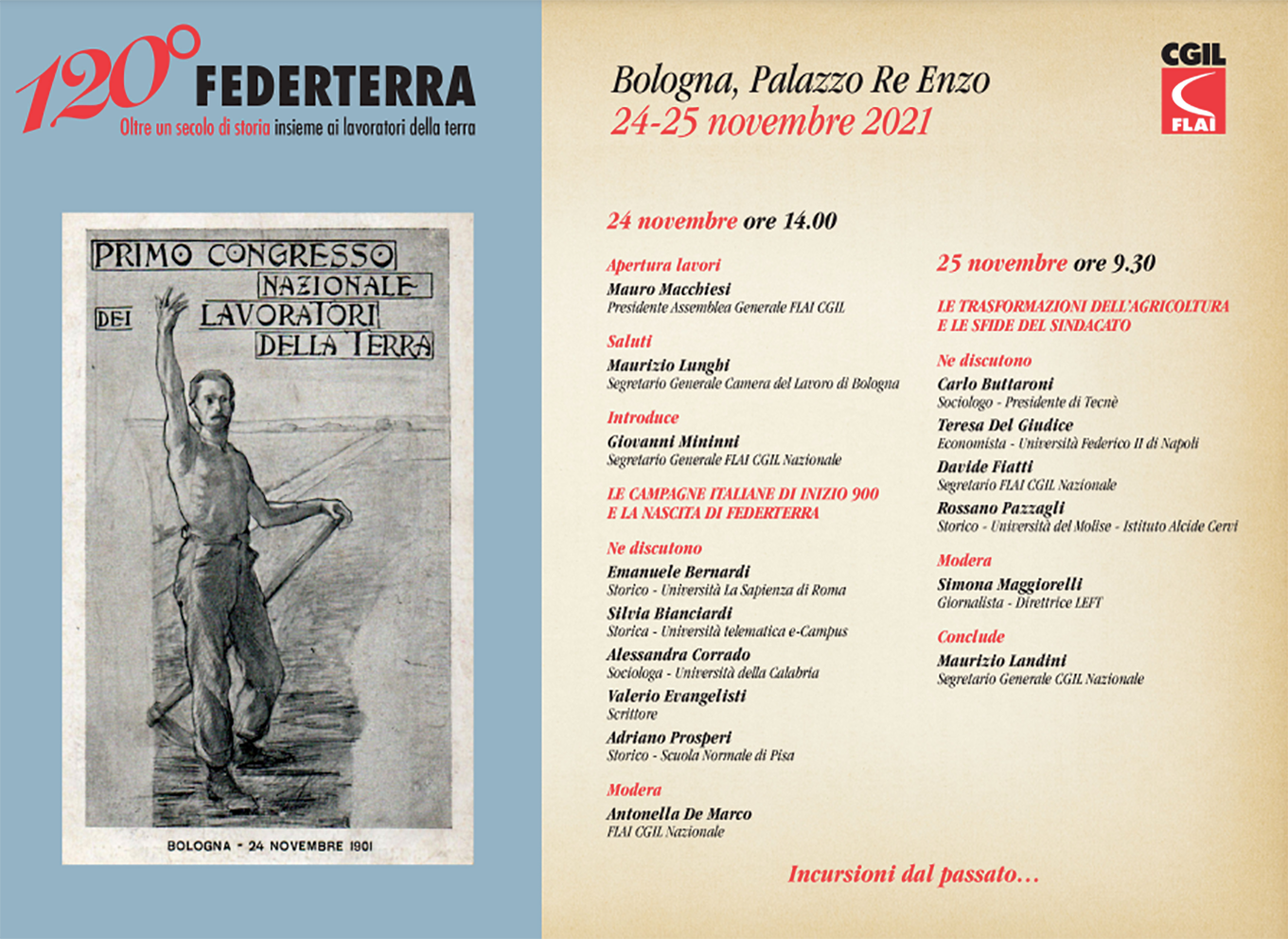 120° FEDERTERRA
Oltre un secolo di storia insieme ai lavoratori della terra

PRIMO CONGRESSO NAZIONALE DEI LAVORATORI DELLA TERRA

BOLOGNA - 24 NOVEMBRE 1901

Bologna, Palazzo Re Enzo
24-25 novembre 2021

CGIL
FLAI

24 novembre ore 14.00

Apertura lavori
Mauro Macchiesi
Presidente Assemblea Generale FLAI CGIL

Saluti
Maurizio Lunghi
Segretario Generale Camera del Lavoro di Bologna

Introduce
Giovanni Mininni
Segretario Generale FLAI CGIL Nazionale

LE CAMPAGNE ITALIANE DI INIZIO 900 E LA NASCITA DI FEDERTERRA

Ne discutono
Emanuele Bernardi
Storico - Università La Sapienza di Roma
Silvia Bianciardi
Storica - Università telematica e-Campus
Alessandra Corrado
Sociologa - Università della Calabria
Valerio Evangelisti
Scrittore
Adriano Prosperi
Storico - Scuola Normale di Pisa

Modera
Antonella De Marco
FLAI CGIL Nazionale

25 novembre ore 9.30

LE TRASFORMAZIONI DELL'AGRICOLTURA E LE SFIDE DEL SINDACATO

Ne discutono
Carlo Buttaroni
Sociologo - Presidente di Tecnè
Teresa Del Giudice
Economista - Università Federico II di Napoli
Davide Fiatti
Segretario FLAI CGIL Nazionale
Rossano Pazzagli
Storico - Università del Molise - Istituto Alcide Cervi

Modera
Simona Maggiorelli
Giornalista - Direttrice LEFT

Conclude
Maurizio Landini
Segretario Generale CGIL Nazionale

Incursioni dal passato...